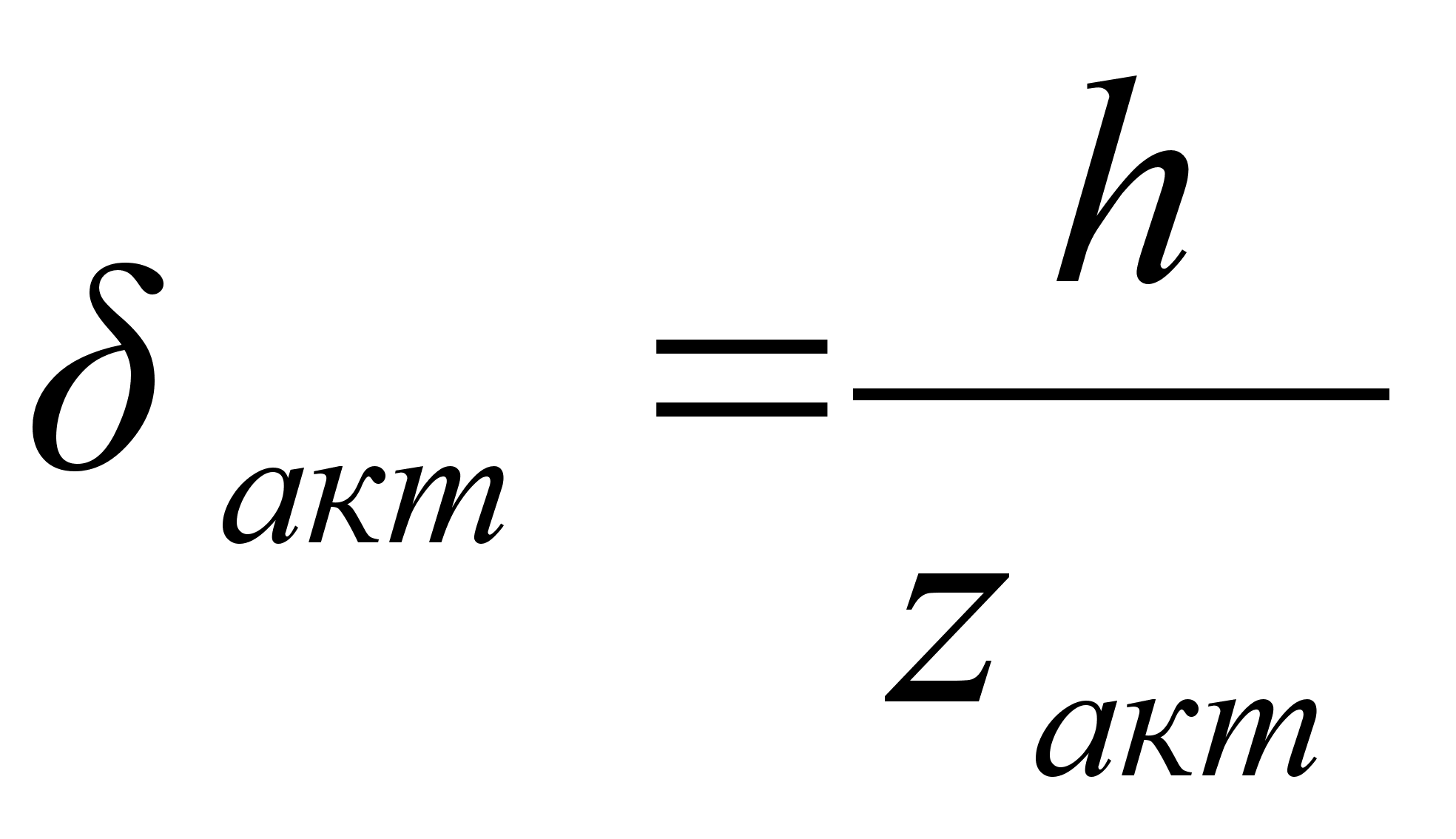 $\delta_{акт} = \frac{h}{z_{акт}}$